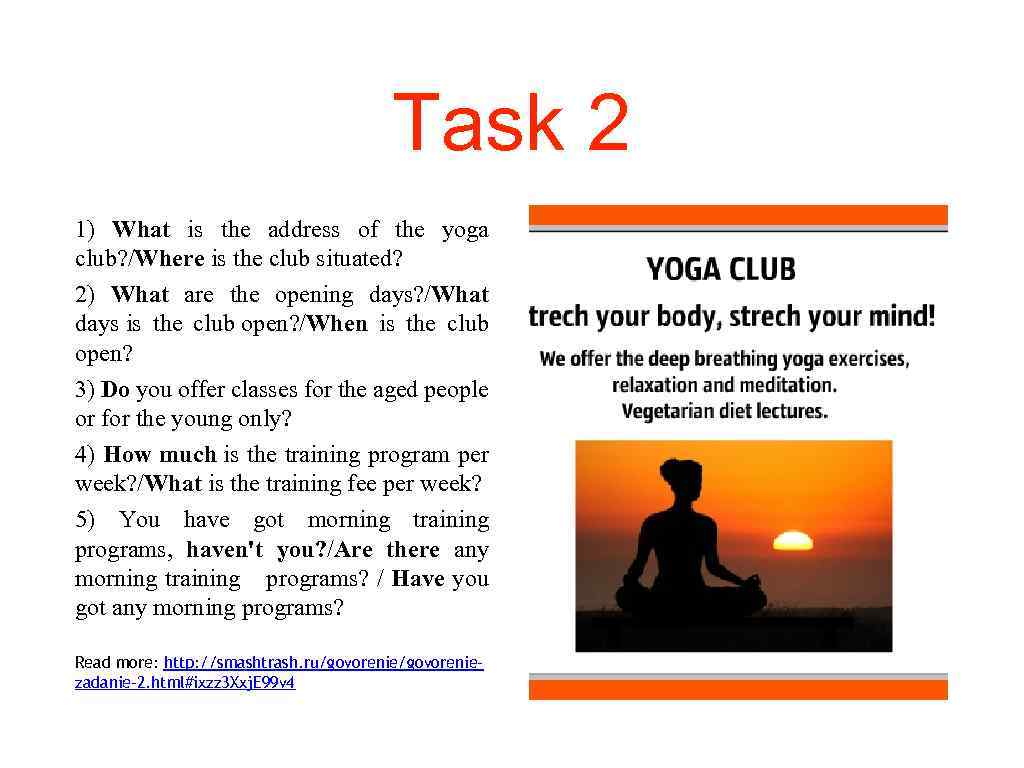 Task 2

1) What is the address of the yoga club?/Where is the club situated?

2) What are the opening days?/What days is the club open?/When is the club open?

3) Do you offer classes for the aged people or for the young only?

4) How much is the training program per week?/What is the training fee per week?

5) You have got morning training programs, haven't you?/Are there any morning training programs? / Have you got any morning programs?

Read more: http://smashtrash.ru/govorenie/govorenie-zadanie-2.html#ixzz3XxjE99v4

YOGA CLUB

trech your body, strech your mind!

We offer the deep breathing yoga exercises, relaxation and meditation.
Vegetarian diet lectures.